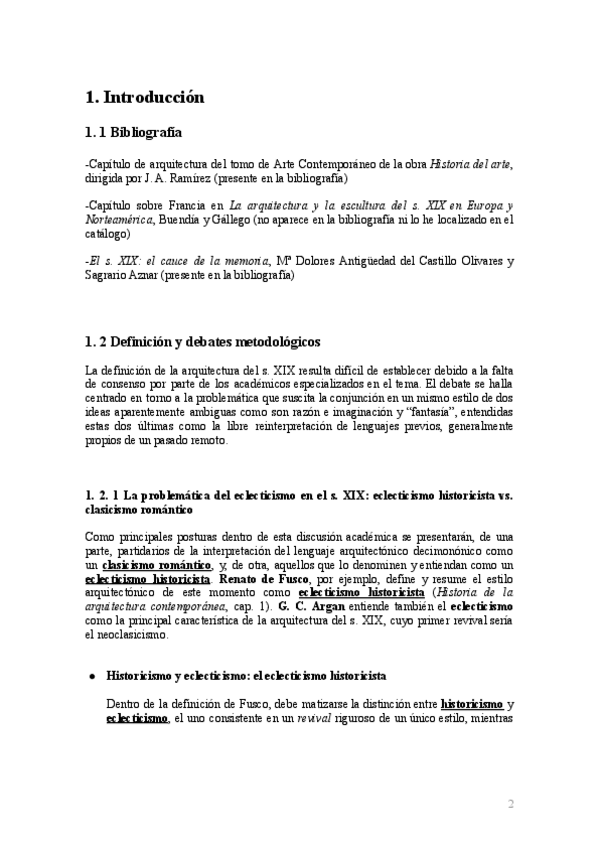 1. Introducción

1. 1 Bibliografía

-Capítulo de arquitectura del tomo de Arte Contemporáneo de la obra Historia del arte, dirigida por J. A. Ramírez (presente en la bibliografía)

-Capítulo sobre Francia en La arquitectura y la escultura del s. XIX en Europa y Norteamérica, Buendía y Gállego (no aparece en la bibliografía ni lo he localizado en el catálogo)

-El s. XIX: el cauce de la memoria, Mª Dolores Antigüedad del Castillo Olivares y Sagrario Aznar (presente en la bibliografía)

1. 2 Definición y debates metodológicos

La definición de la arquitectura del s. XIX resulta difícil de establecer debido a la falta de consenso por parte de los académicos especializados en el tema. El debate se halla centrado en torno a la problemática que suscita la conjunción en un mismo estilo de dos ideas aparentemente ambiguas como son razón e imaginación y "fantasía", entendidas estas dos últimas como la libre reinterpretación de lenguajes previos, generalmente propios de un pasado remoto.

1. 2. 1 La problemática del eclecticismo en el s. XIX: eclecticismo historicista vs. clasicismo romántico

Como principales posturas dentro de esta discusión académica se presentarán, de una parte, partidarios de la interpretación del lenguaje arquitectónico decimonónico como un clasicismo romántico, y, de otra, aquellos que lo denominen y entiendan como un eclecticismo historicista. Renato de Fusco, por ejemplo, define y resume el estilo arquitectónico de este momento como eclecticismo historicista (Historia de la arquitectura contemporánea, cap. 1). G. C. Argan entiende también el eclecticismo como la principal característica de la arquitectura del s. XIX, cuyo primer revival sería el neoclasicismo.

• Historicismo y eclecticismo: el eclecticismo historicista

Dentro de la definición de Fusco, debe matizarse la distinción entre historicismo y eclecticismo, el uno consistente en un revival riguroso de un único estilo, mientras

2